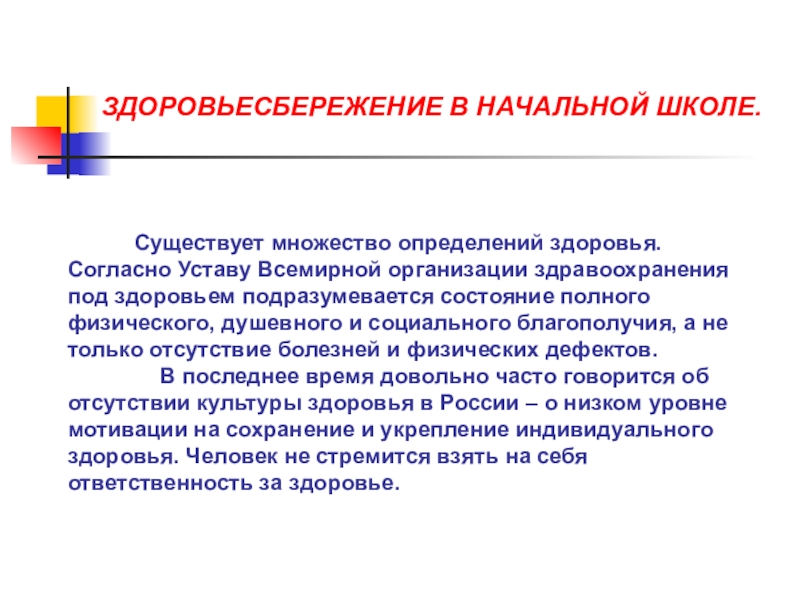 ЗДОРОВЬЕСБЕРЕЖЕНИЕ В НАЧАЛЬНОЙ ШКОЛЕ.

Существует множество определений здоровья. Согласно Уставу Всемирной организации здравоохранения под здоровьем подразумевается состояние полного физического, душевного и социального благополучия, а не только отсутствие болезней и физических дефектов.

В последнее время довольно часто говорится об отсутствии культуры здоровья в России – о низком уровне мотивации на сохранение и укрепление индивидуального здоровья. Человек не стремится взять на себя ответственность за здоровье.